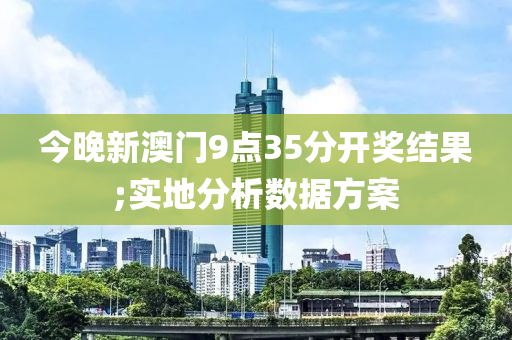 今晚新澳门9点35分开奖结果;实地分析数据方案